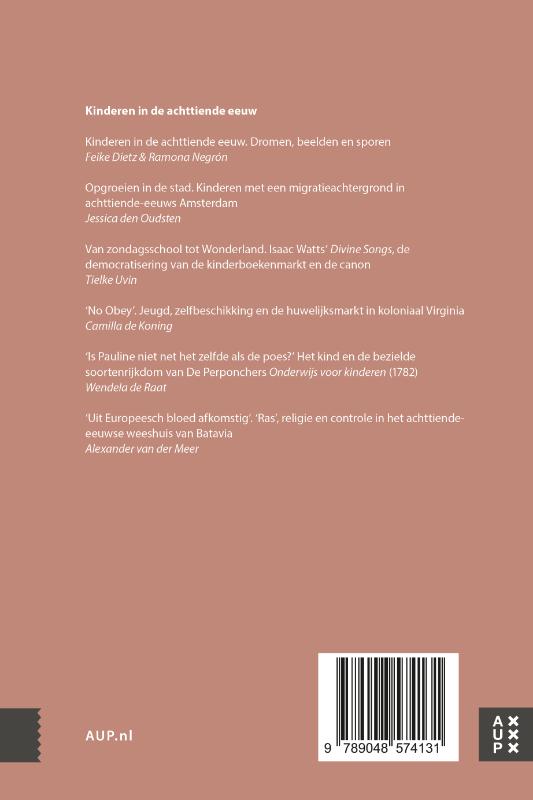 Kinderen in de achttiende eeuw

Kinderen in de achttiende eeuw. Dromen, beelden en sporen
Feike Dietz & Ramona Negrón

Opgroeien in de stad. Kinderen met een migratieachtergrond in achttiende-eeuws Amsterdam
Jessica den Oudsten

Van zondagsschool tot Wonderland. Isaac Watts' Divine Songs, de democratisering van de kinderboekenmarkt en de canon
Tielke Uvin

'No Obey'. Jeugd, zelfbeschikking en de huwelijksmarkt in koloniaal Virginia
Camilla de Koning

'Is Pauline niet net het zelfde als de poes?' Het kind en de bezielde soortenrijkdom van De Perponchers Onderwijs voor kinderen (1782)
Wendela de Raat

'Uit Europeesch bloed afkomstig'. 'Ras', religie en controle in het achttiende-eeuwse weeshuis van Batavia
Alexander van der Meer

AUP.nl

9 789048 574131

AUP